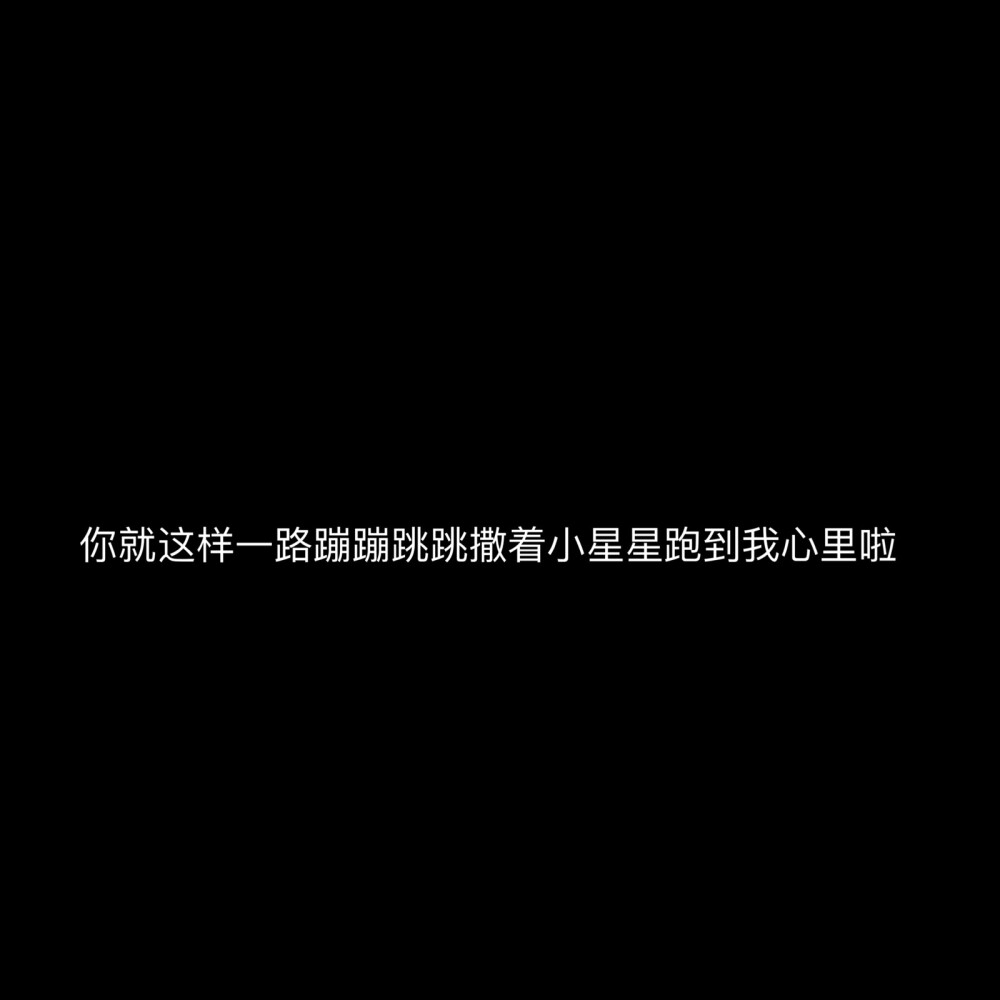 你就这样一路蹦蹦跳跳撒着小星星跑到我心里啦